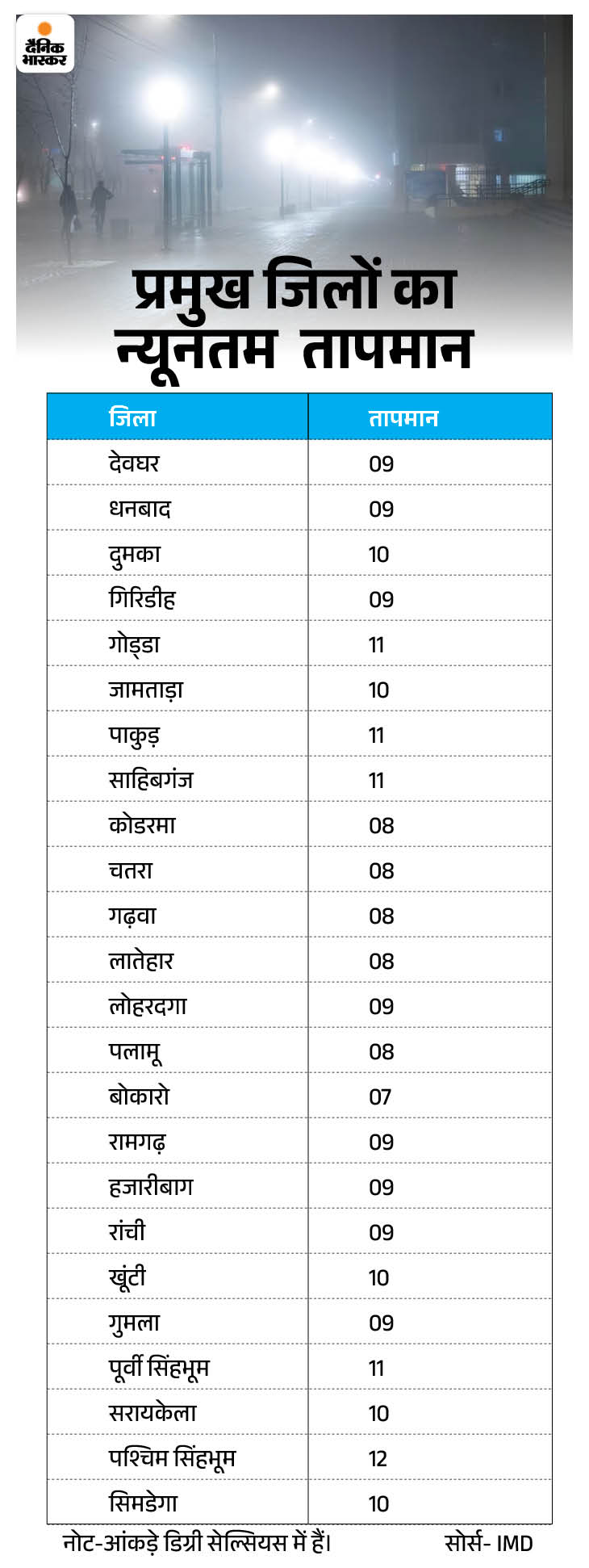 दैनिक भास्कर

प्रमुख जिलों का न्यूनतम तापमान

| जिला | तापमान |
|---|---|
| देवघर | 09 |
| धनबाद | 09 |
| दुमका | 10 |
| गिरिडीह | 09 |
| गोड्डा | 11 |
| जामताड़ा | 10 |
| पाकुड़ | 11 |
| साहिबगंज | 11 |
| कोडरमा | 08 |
| चतरा | 08 |
| गढ़वा | 08 |
| लातेहार | 08 |
| लोहरदगा | 09 |
| पलामू | 08 |
| बोकारो | 07 |
| रामगढ़ | 09 |
| हजारीबाग | 09 |
| रांची | 09 |
| खूंटी | 10 |
| गुमला | 09 |
| पूर्वी सिंहभूम | 11 |
| सरायकेला | 10 |
| पश्चिम सिंहभूम | 12 |
| सिमडेगा | 10 |

नोट-आंकड़े डिग्री सेल्सियस में हैं। सोर्स- IMD